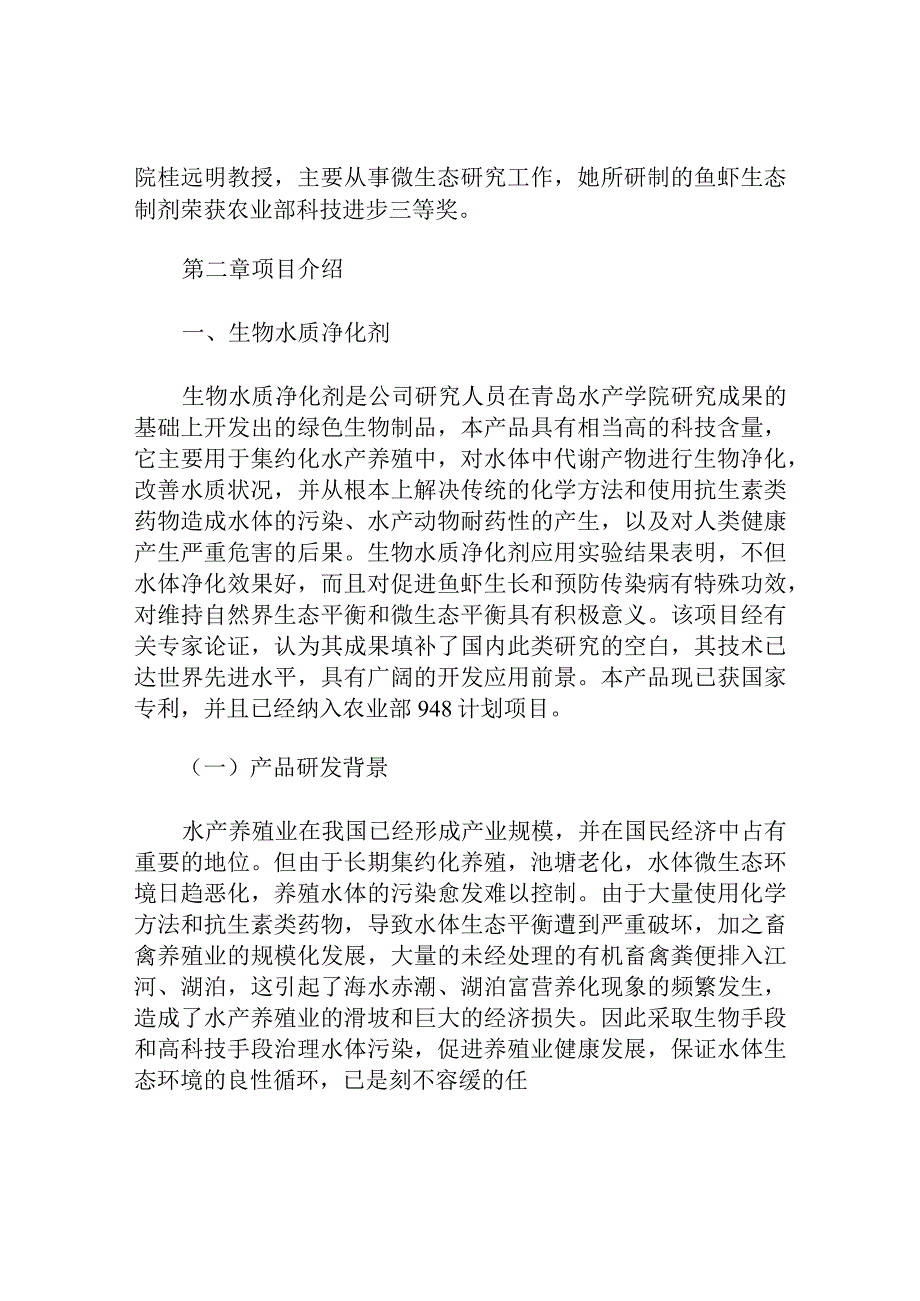 院桂远明教授，主要从事微生态研究工作，她所研制的鱼虾生态制剂荣获农业部科技进步三等奖。

第二章项目介绍

一、生物水质净化剂

生物水质净化剂是公司研究人员在青岛水产学院研究成果的基础上开发出的绿色生物制品，本产品具有相当高的科技含量，它主要用于集约化水产养殖中，对水体中代谢产物进行生物净化，改善水质状况，并从根本上解决传统的化学方法和使用抗生素类药物造成水体的污染、水产动物耐药性的产生，以及对人类健康产生严重危害的后果。生物水质净化剂应用实验结果表明，不但水体净化效果好，而且对促进鱼虾生长和预防传染病有特殊功效，对维持自然界生态平衡和微生态平衡具有积极意义。该项目经有关专家论证，认为其成果填补了国内此类研究的空白，其技术已达世界先进水平，具有广阔的开发应用前景。本产品现已获国家专利，并且已经纳入农业部948计划项目。

（一）产品研发背景

水产养殖业在我国已经形成产业规模，并在国民经济中占有重要的地位。但由于长期集约化养殖，池塘老化，水体微生态环境日趋恶化，养殖水体的污染愈发难以控制。由于大量使用化学方法和抗生素类药物，导致水体生态平衡遭到严重破坏，加之畜禽养殖业的规模化发展，大量的未经处理的有机畜禽粪便排入江河、湖泊，这引起了海水赤潮、湖泊富营养化现象的频繁发生，造成了水产养殖业的滑坡和巨大的经济损失。因此采取生物手段和高科技手段治理水体污染，促进养殖业健康发展，保证水体生态环境的良性循环，已是刻不容缓的任